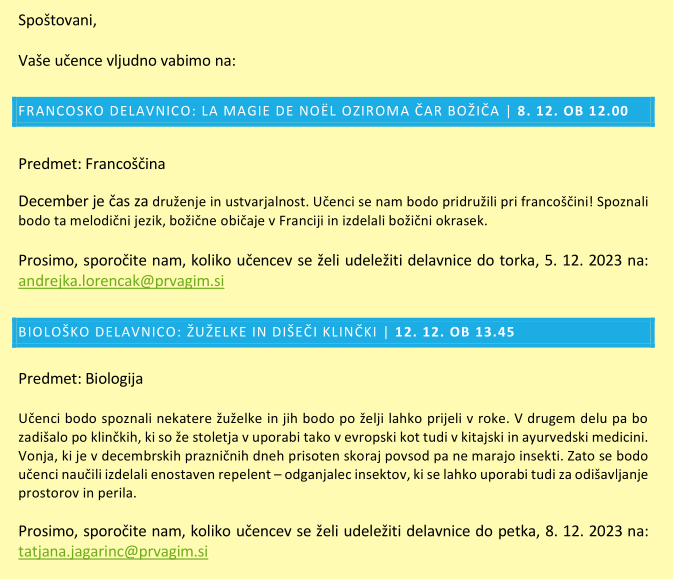 Spoštovani,

Vaše učence vljudno vabimo na:

FRANCOSKO DELAVNICO: LA MAGIE DE NOËL OZIROMA ČAR BOŽIČA | 8. 12. OB 12.00

Predmet: Francoščina

December je čas za druženje in ustvarjalnost. Učenci se nam bodo pridružili pri francoščini! Spoznali bodo ta melodični jezik, božične običaje v Franciji in izdelali božični okrasek.

Prosimo, sporočite nam, koliko učencev se želi udeležiti delavnice do torka, 5. 12. 2023 na: andrejka.lorencak@prvagim.si

BIOLOŠKO DELAVNICO: ŽUŽELKE IN DIŠEČI KLINČKI | 12. 12. OB 13.45

Predmet: Biologija

Učenci bodo spoznali nekatere žuželke in jih bodo po želji lahko prijeli v roke. V drugem delu pa bo zadišalo po klinčkih, ki so že stoletja v uporabi tako v evropski kot tudi v kitajski in ayurvedski medicini. Vonja, ki je v decembrskih prazničnih dneh prisoten skoraj povsod pa ne marajo insekti. Zato se bodo učenci naučili izdelali enostaven repelent – odganjalec insektov, ki se lahko uporabi tudi za odišavljanje prostorov in perila.

Prosimo, sporočite nam, koliko učencev se želi udeležiti delavnice do petka, 8. 12. 2023 na: tatjana.jagarinc@prvagim.si